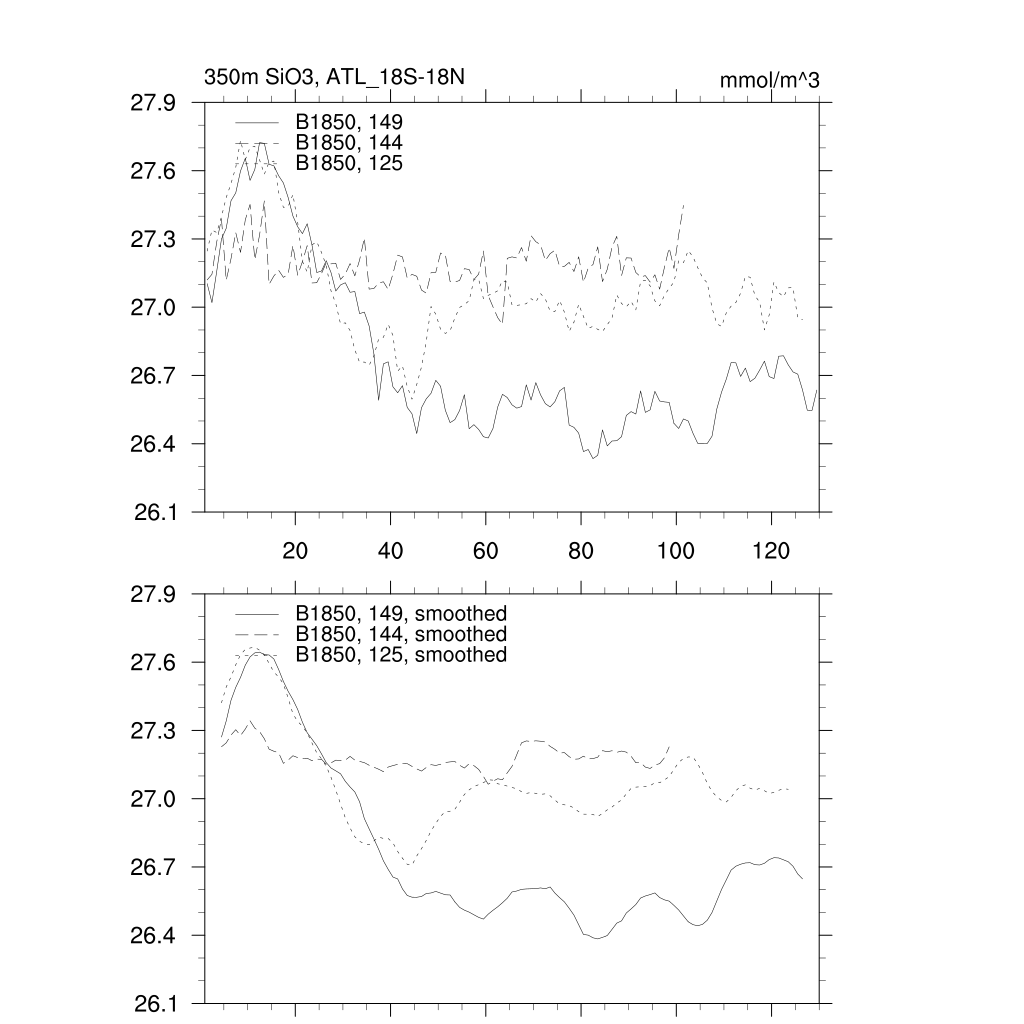 350m SiO3, ATL_18S-18N

mmol/m^3

27.9
27.6
27.3
27.0
26.7
26.4
26.1

B1850, 149
B1850, 144
B1850, 125

20
40
60
80
100
120

27.9
27.6
27.3
27.0
26.7
26.4
26.1

B1850, 149, smoothed
B1850, 144, smoothed
B1850, 125, smoothed